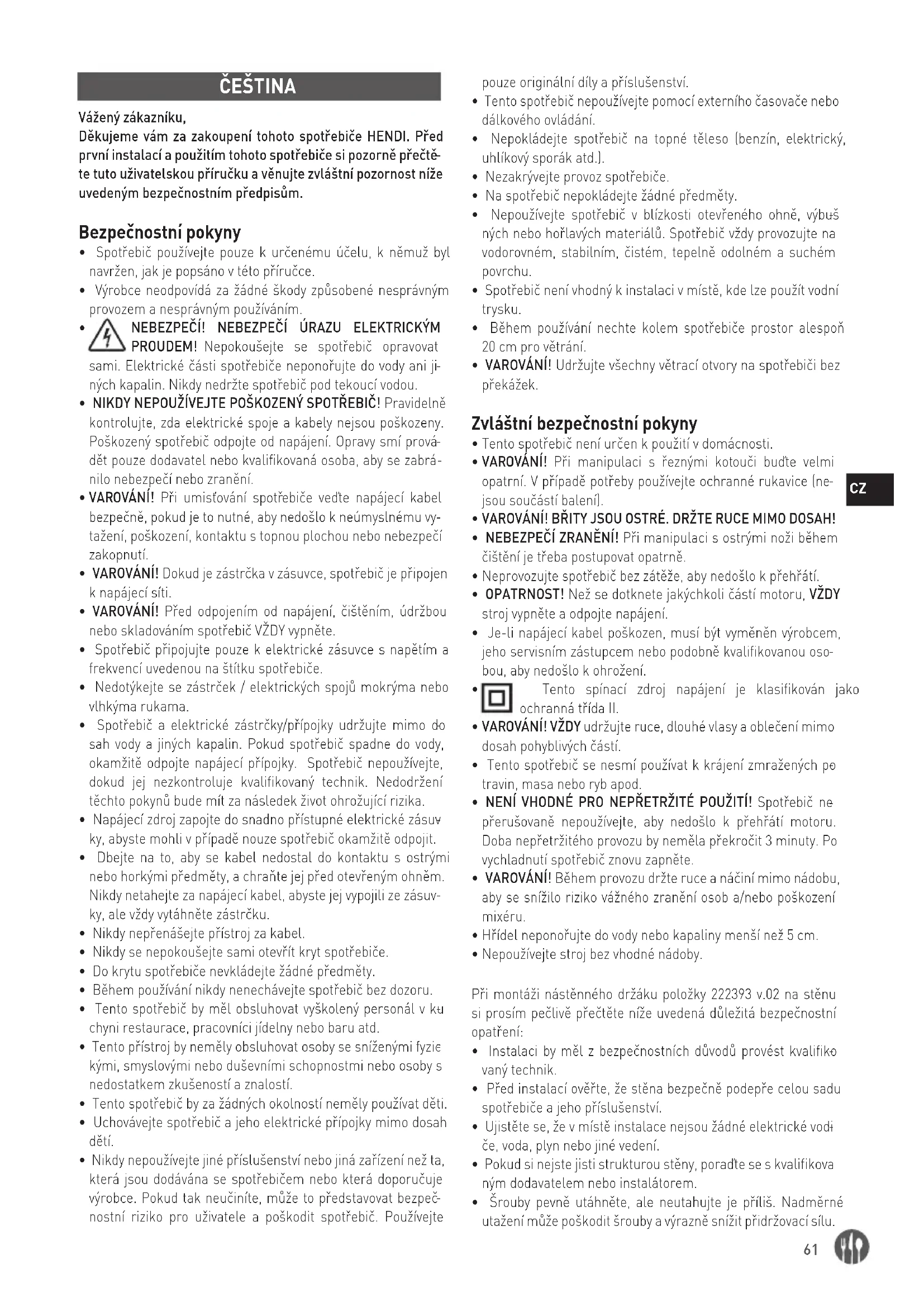 ČEŠTINA

Vážený zákazníku,
Děkujeme vám za zakoupení tohoto spotřebiče HENDI. Před první instalací a použitím tohoto spotřebiče si pozorně přečtěte tuto uživatelskou příručku a věnujte zvláštní pozornost níže uvedeným bezpečnostním předpisům.

Bezpečnostní pokyny
• Spotřebič používejte pouze k určenému účelu, k němuž byl navržen, jak je popsáno v této příručce.
• Výrobce neodpovídá za žádné škody způsobené nesprávným provozem a nesprávným používáním.
• NEBEZPEČÍ! NEBEZPEČÍ ÚRAZU ELEKTRICKÝM PROUDEM! Nepokoušejte se spotřebič opravovat sami. Elektrické části spotřebiče neponořujte do vody ani jiných kapalin. Nikdy nedržte spotřebič pod tekoucí vodou.
• NIKDY NEPOUŽÍVEJTE POŠKOZENÝ SPOTŘEBIČ! Pravidelně kontrolujte, zda elektrické spoje a kabely nejsou poškozeny. Poškozený spotřebič odpojte od napájení. Opravy smí provádět pouze dodavatel nebo kvalifikovaná osoba, aby se zabránilo nebezpečí nebo zranění.
• VAROVÁNÍ! Při umisťování spotřebiče veďte napájecí kabel bezpečně, pokud je to nutné, aby nedošlo k neúmyslnému vytažení, poškození, kontaktu s topnou plochou nebo nebezpečí zakopnutí.
• VAROVÁNÍ! Dokud je zástrčka v zásuvce, spotřebič je připojen k napájecí síti.
• VAROVÁNÍ! Před odpojením od napájení, čištěním, údržbou nebo skladováním spotřebič VŽDY vypněte.
• Spotřebič připojujte pouze k elektrické zásuvce s napětím a frekvencí uvedenou na štítku spotřebiče.
• Nedotýkejte se zástrček / elektrických spojů mokrýma nebo vlhkýma rukama.
• Spotřebič a elektrické zástrčky/přípojky udržujte mimo dosah vody a jiných kapalin. Pokud spotřebič spadne do vody, okamžitě odpojte napájecí přípojky. Spotřebič nepoužívejte, dokud jej nezkontroluje kvalifikovaný technik. Nedodržení těchto pokynů bude mít za následek život ohrožující rizika.
• Napájecí zdroj zapojte do snadno přístupné elektrické zásuvky, abyste mohli v případě nouze spotřebič okamžitě odpojit.
• Dbejte na to, aby se kabel nedostal do kontaktu s ostrými nebo horkými předměty, a chraňte jej před otevřeným ohněm. Nikdy netahejte za napájecí kabel, abyste jej vypojili ze zásuvky, ale vždy vytáhněte zástrčku.
• Nikdy nepřenášejte přístroj za kabel.
• Nikdy se nepokoušejte sami otevřít kryt spotřebiče.
• Do krytu spotřebiče nevkládejte žádné předměty.
• Během používání nikdy nenechávejte spotřebič bez dozoru.
• Tento spotřebič by měl obsluhovat vyškolený personál v kuchyni restaurace, pracovníci jídelny nebo baru atd.
• Tento přístroj by neměly obsluhovat osoby se sníženými fyzickými, smyslovými nebo duševními schopnostmi nebo osoby s nedostatkem zkušeností a znalostí.
• Tento spotřebič by za žádných okolností neměly používat děti.
• Uchovávejte spotřebič a jeho elektrické přípojky mimo dosah dětí.
• Nikdy nepoužívejte jiné příslušenství nebo jiná zařízení než ta, která jsou dodávána se spotřebičem nebo která doporučuje výrobce. Pokud tak neučiníte, může to představovat bezpečnostní riziko pro uživatele a poškodit spotřebič. Používejte pouze originální díly a příslušenství.
• Tento spotřebič nepoužívejte pomocí externího časovače nebo dálkového ovládání.
• Nepokládejte spotřebič na topné těleso (benzín, elektrický, uhlíkový sporák atd.).
• Nezakrývejte provoz spotřebiče.
• Na spotřebič nepokládejte žádné předměty.
• Nepoužívejte spotřebič v blízkosti otevřeného ohně, výbušných nebo hořlavých materiálů. Spotřebič vždy provozujte na vodorovném, stabilním, čistém, tepelně odolném a suchém povrchu.
• Spotřebič není vhodný k instalaci v místě, kde lze použít vodní trysku.
• Během používání nechte kolem spotřebiče prostor alespoň 20 cm pro větrání.
• VAROVÁNÍ! Udržujte všechny větrací otvory na spotřebiči bez překážek.

Zvláštní bezpečnostní pokyny
• Tento spotřebič není určen k použití v domácnosti.
• VAROVÁNÍ! Při manipulaci s řeznými kotouči buďte velmi opatrní. V případě potřeby používejte ochranné rukavice (nejsou součástí balení).
• VAROVÁNÍ! BŘITY JSOU OSTRÉ. DRŽTE RUCE MIMO DOSAH!
• NEBEZPEČÍ ZRANĚNÍ! Při manipulaci s ostrými noži během čištění je třeba postupovat opatrně.
• Neprovozujte spotřebič bez zátěže, aby nedošlo k přehřátí.
• OPATRNOST! Než se dotknete jakýchkoli částí motoru, VŽDY stroj vypněte a odpojte napájení.
• Je-li napájecí kabel poškozen, musí být vyměněn výrobcem, jeho servisním zástupcem nebo podobně kvalifikovanou osobou, aby nedošlo k ohrožení.
• Tento spínací zdroj napájení je klasifikován jako ochranná třída II.
• VAROVÁNÍ! VŽDY udržujte ruce, dlouhé vlasy a oblečení mimo dosah pohyblivých částí.
• Tento spotřebič se nesmí používat k krájení zmražených potravin, masa nebo ryb apod.
• NENÍ VHODNÉ PRO NEPŘETRŽITÉ POUŽITÍ! Spotřebič nepřerušovaně nepoužívejte, aby nedošlo k přehřátí motoru. Doba nepřetržitého provozu by neměla překročit 3 minuty. Po vychladnutí spotřebič znovu zapněte.
• VAROVÁNÍ! Během provozu držte ruce a náčiní mimo nádobu, aby se snížilo riziko vážného zranění osob a/nebo poškození mixéru.
• Hřídel neponořujte do vody nebo kapaliny menší než 5 cm.
• Nepoužívejte stroj bez vhodné nádoby.

Při montáži nástěnného držáku položky 222393 v.02 na stěnu si prosím pečlivě přečtěte níže uvedená důležitá bezpečnostní opatření:
• Instalaci by měl z bezpečnostních důvodů provést kvalifikovaný technik.
• Před instalací ověřte, že stěna bezpečně podepře celou sadu spotřebiče a jeho příslušenství.
• Ujistěte se, že v místě instalace nejsou žádné elektrické vodiče, voda, plyn nebo jiné vedení.
• Pokud si nejste jisti strukturou stěny, poraďte se s kvalifikovaným dodavatelem nebo instalátorem.
• Šrouby pevně utáhněte, ale neutahujte je příliš. Nadměrné utažení může poškodit šrouby a výrazně snížit přidržovací sílu.

CZ

61